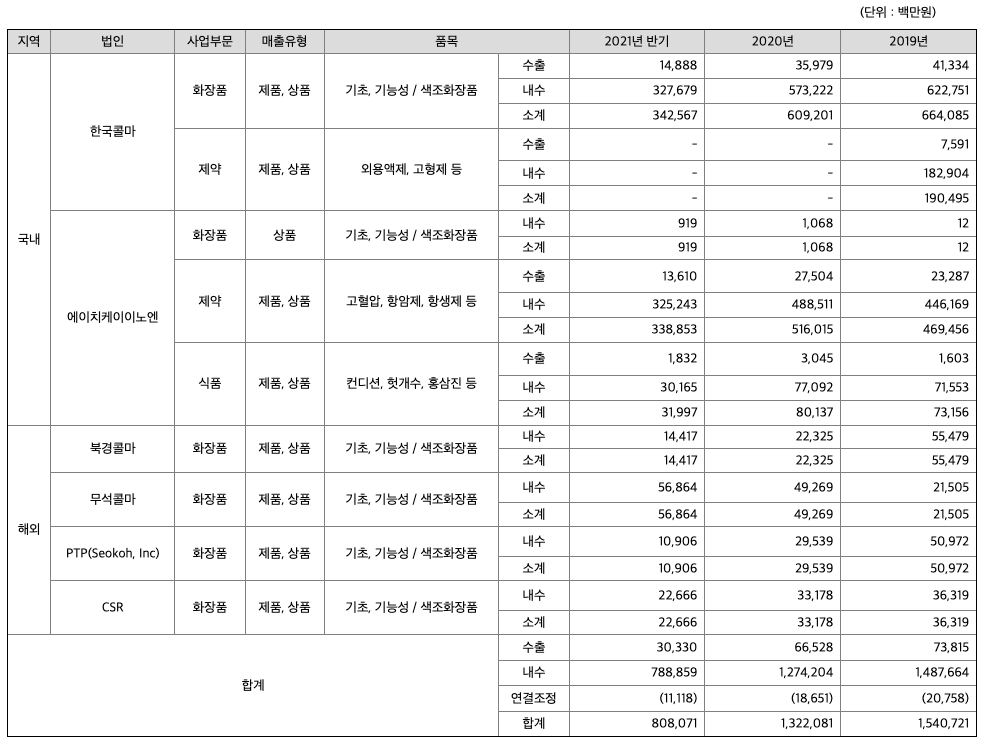 (단위 : 백만원)

| 지역 | 법인 | 사업부문 | 매출유형 | 품목 | | 2021년 반기 | 2020년 | 2019년 |
|---|---|---|---|---|---|---|---|---|
| 국내 | 한국콜마 | 화장품 | 제품, 상품 | 기초, 기능성 / 색조화장품 | 수출 | 14,888 | 35,979 | 41,334 |
| | | | | | 내수 | 327,679 | 573,222 | 622,751 |
| | | | | | 소계 | 342,567 | 609,201 | 664,085 |
| | | 제약 | 제품, 상품 | 외용액제, 고형제 등 | 수출 | - | - | 7,591 |
| | | | | | 내수 | - | - | 182,904 |
| | | | | | 소계 | - | - | 190,495 |
| | 에이치케이이노엔 | 화장품 | 상품 | 기초, 기능성 / 색조화장품 | 내수 | 919 | 1,068 | 12 |
| | | | | | 소계 | 919 | 1,068 | 12 |
| | | 제약 | 제품, 상품 | 고혈압, 항암제, 항생제 등 | 수출 | 13,610 | 27,504 | 23,287 |
| | | | | | 내수 | 325,243 | 488,511 | 446,169 |
| | | | | | 소계 | 338,853 | 516,015 | 469,456 |
| | | 식품 | 제품, 상품 | 컨디션, 헛개수, 홍삼진 등 | 수출 | 1,832 | 3,045 | 1,603 |
| | | | | | 내수 | 30,165 | 77,092 | 71,553 |
| | | | | | 소계 | 31,997 | 80,137 | 73,156 |
| 해외 | 북경콜마 | 화장품 | 제품, 상품 | 기초, 기능성 / 색조화장품 | 내수 | 14,417 | 22,325 | 55,479 |
| | | | | | 소계 | 14,417 | 22,325 | 55,479 |
| | 무석콜마 | 화장품 | 제품, 상품 | 기초, 기능성 / 색조화장품 | 내수 | 56,864 | 49,269 | 21,505 |
| | | | | | 소계 | 56,864 | 49,269 | 21,505 |
| | PTP(Seokoh, Inc) | 화장품 | 제품, 상품 | 기초, 기능성 / 색조화장품 | 내수 | 10,906 | 29,539 | 50,972 |
| | | | | | 소계 | 10,906 | 29,539 | 50,972 |
| | CSR | 화장품 | 제품, 상품 | 기초, 기능성 / 색조화장품 | 내수 | 22,666 | 33,178 | 36,319 |
| | | | | | 소계 | 22,666 | 33,178 | 36,319 |
| 합계 | | | | | 수출 | 30,330 | 66,528 | 73,815 |
| | | | | | 내수 | 788,859 | 1,274,204 | 1,487,664 |
| | | | | | 연결조정 | (11,118) | (18,651) | (20,758) |
| | | | | | 합계 | 808,071 | 1,322,081 | 1,540,721 |